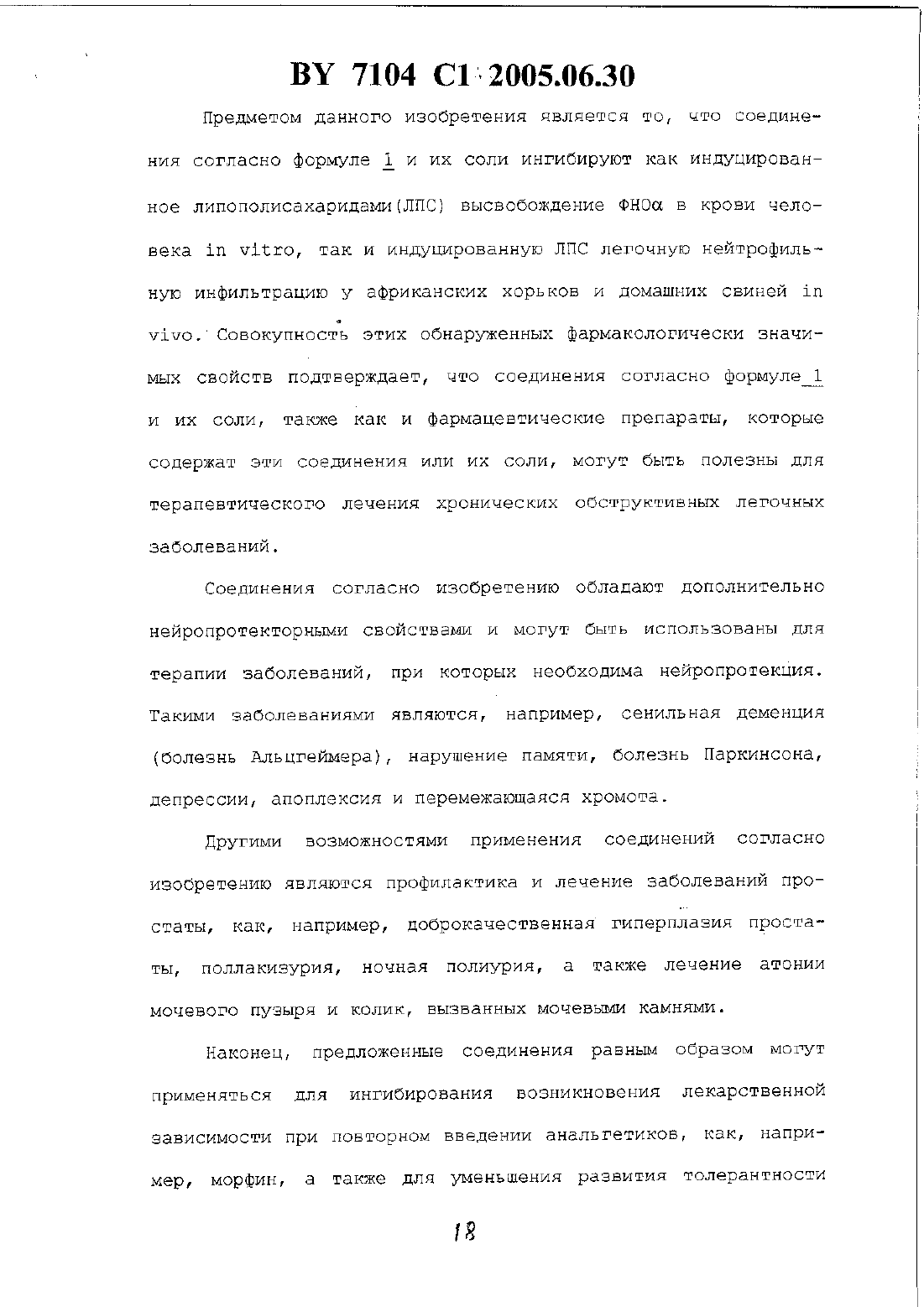 BY 7104 C1 2005.06.30

Предметом данного изобретения является то, что соединения согласно формуле 1 и их соли ингибируют как индуцированное липополисахаридами(ЛПС) высвобождение ФНОα в крови человека in vitro, так и индуцированную ЛПС легочную нейтрофильную инфильтрацию у африканских хорьков и домашних свиней in vivo. Совокупность этих обнаруженных фармакологически значимых свойств подтверждает, что соединения согласно формуле 1 и их соли, также как и фармацевтические препараты, которые содержат эти соединения или их соли, могут быть полезны для терапевтического лечения хронических обструктивных легочных заболеваний.

Соединения согласно изобретению обладают дополнительно нейропротекторными свойствами и могут быть использованы для терапии заболеваний, при которых необходима нейропротекция. Такими заболеваниями являются, например, сенильная деменция (болезнь Альцгеймера), нарушение памяти, болезнь Паркинсона, депрессии, апоплексия и перемежающаяся хромота.

Другими возможностями применения соединений согласно изобретению являются профилактика и лечение заболеваний простаты, как, например, доброкачественная гиперплазия простаты, поллакизурия, ночная полиурия, а также лечение атонии мочевого пузыря и колик, вызванных мочевыми камнями.

Наконец, предложенные соединения равным образом могут применяться для ингибирования возникновения лекарственной зависимости при повторном введении анальгетиков, как, например, морфин, а также для уменьшения развития толерантности

18